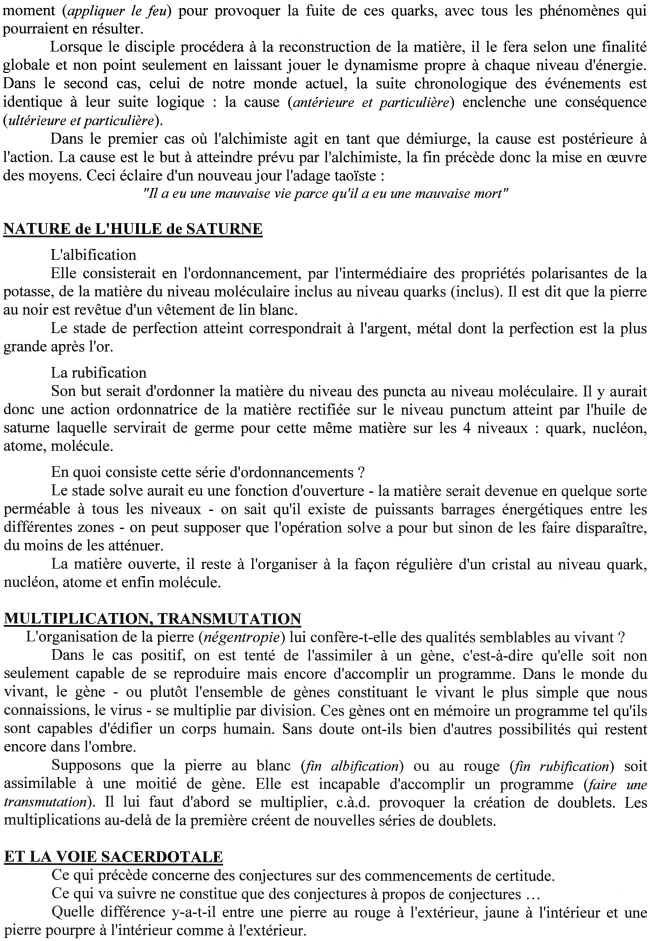 moment (appliquer le feu) pour provoquer la fuite de ces quarks, avec tous les phénomènes qui pourraient en résulter.

Lorsque le disciple procédera à la reconstruction de la matière, il le fera selon une finalité globale et non point seulement en laissant jouer le dynamisme propre à chaque niveau d'énergie. Dans le second cas, celui de notre monde actuel, la suite chronologique des événements est identique à leur suite logique : la cause (antérieure et particulière) enclenche une conséquence (ultérieure et particulière).

Dans le premier cas où l'alchimiste agit en tant que démiurge, la cause est postérieure à l'action. La cause est le but à atteindre prévu par l'alchimiste, la fin précède donc la mise en œuvre des moyens. Ceci éclaire d'un nouveau jour l'adage taoïste :

"Il a eu une mauvaise vie parce qu'il a eu une mauvaise mort"

NATURE de L'HUILE de SATURNE

L'albification

Elle consisterait en l'ordonnancement, par l'intermédiaire des propriétés polarisantes de la potasse, de la matière du niveau moléculaire inclus au niveau quarks (inclus). Il est dit que la pierre au noir est revêtue d'un vêtement de lin blanc.

Le stade de perfection atteint correspondrait à l'argent, métal dont la perfection est la plus grande après l'or.

La rubification

Son but serait d'ordonner la matière du niveau des puncta au niveau moléculaire. Il y aurait donc une action ordonnatrice de la matière rectifiée sur le niveau punctum atteint par l'huile de saturne laquelle servirait de germe pour cette même matière sur les 4 niveaux : quark, nucléon, atome, molécule.

En quoi consiste cette série d'ordonnancements ?

Le stade solve aurait eu une fonction d'ouverture - la matière serait devenue en quelque sorte perméable à tous les niveaux - on sait qu'il existe de puissants barrages énergétiques entre les différentes zones - on peut supposer que l'opération solve a pour but sinon de les faire disparaître, du moins de les atténuer.

La matière ouverte, il reste à l'organiser à la façon régulière d'un cristal au niveau quark, nucléon, atome et enfin molécule.

MULTIPLICATION, TRANSMUTATION

L'organisation de la pierre (négentropie) lui confère-t-elle des qualités semblables au vivant ?

Dans le cas positif, on est tenté de l'assimiler à un gène, c'est-à-dire qu'elle soit non seulement capable de se reproduire mais encore d'accomplir un programme. Dans le monde du vivant, le gène - ou plutôt l'ensemble de gènes constituant le vivant le plus simple que nous connaissions, le virus - se multiplie par division. Ces gènes ont en mémoire un programme tel qu'ils sont capables d'édifier un corps humain. Sans doute ont-ils bien d'autres possibilités qui restent encore dans l'ombre.

Supposons que la pierre au blanc (fin albification) ou au rouge (fin rubification) soit assimilable à une moitié de gène. Elle est incapable d'accomplir un programme (faire une transmutation). Il lui faut d'abord se multiplier, c.à.d. provoquer la création de doublets. Les multiplications au-delà de la première créent de nouvelles séries de doublets.

ET LA VOIE SACERDOTALE

Ce qui précède concerne des conjectures sur des commencements de certitude.

Ce qui va suivre ne constitue que des conjectures à propos de conjectures …

Quelle différence y-a-t-il entre une pierre au rouge à l'extérieur, jaune à l'intérieur et une pierre pourpre à l'intérieur comme à l'extérieur.